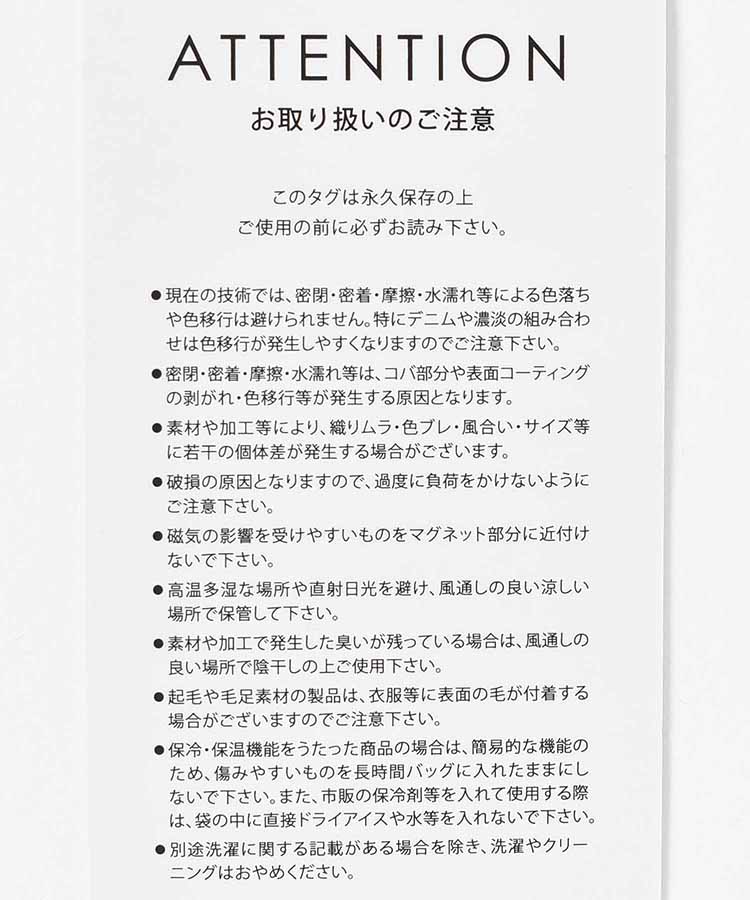 ATTENTION
お取り扱いのご注意

このタグは永久保存の上
ご使用の前に必ずお読み下さい。

●現在の技術では、密閉・密着・摩擦・水濡れ等による色落ちや色移行は避けられません。特にデニムや濃淡の組み合わせは色移行が発生しやすくなりますのでご注意下さい。

●密閉・密着・摩擦・水濡れ等は、コバ部分や表面コーティングの剥がれ・色移行等が発生する原因となります。

●素材や加工等により、織りムラ・色ブレ・風合い・サイズ等に若干の個体差が発生する場合がございます。

●破損の原因となりますので、過度に負荷をかけないようにご注意下さい。

●磁気の影響を受けやすいものをマグネット部分に近付けないで下さい。

●高温多湿な場所や直射日光を避け、風通しの良い涼しい場所で保管して下さい。

●素材や加工で発生した臭いが残っている場合は、風通しの良い場所で陰干しの上ご使用下さい。

●起毛や毛足素材の製品は、衣服等に表面の毛が付着する場合がございますのでご注意下さい。

●保冷・保温機能をうたった商品の場合は、簡易的な機能のため、傷みやすいものを長時間バッグに入れたままにしないで下さい。また、市販の保冷剤等を入れて使用する際は、袋の中に直接ドライアイスや水等を入れないで下さい。

●別途洗濯に関する記載がある場合を除き、洗濯やクリーニングはおやめください。